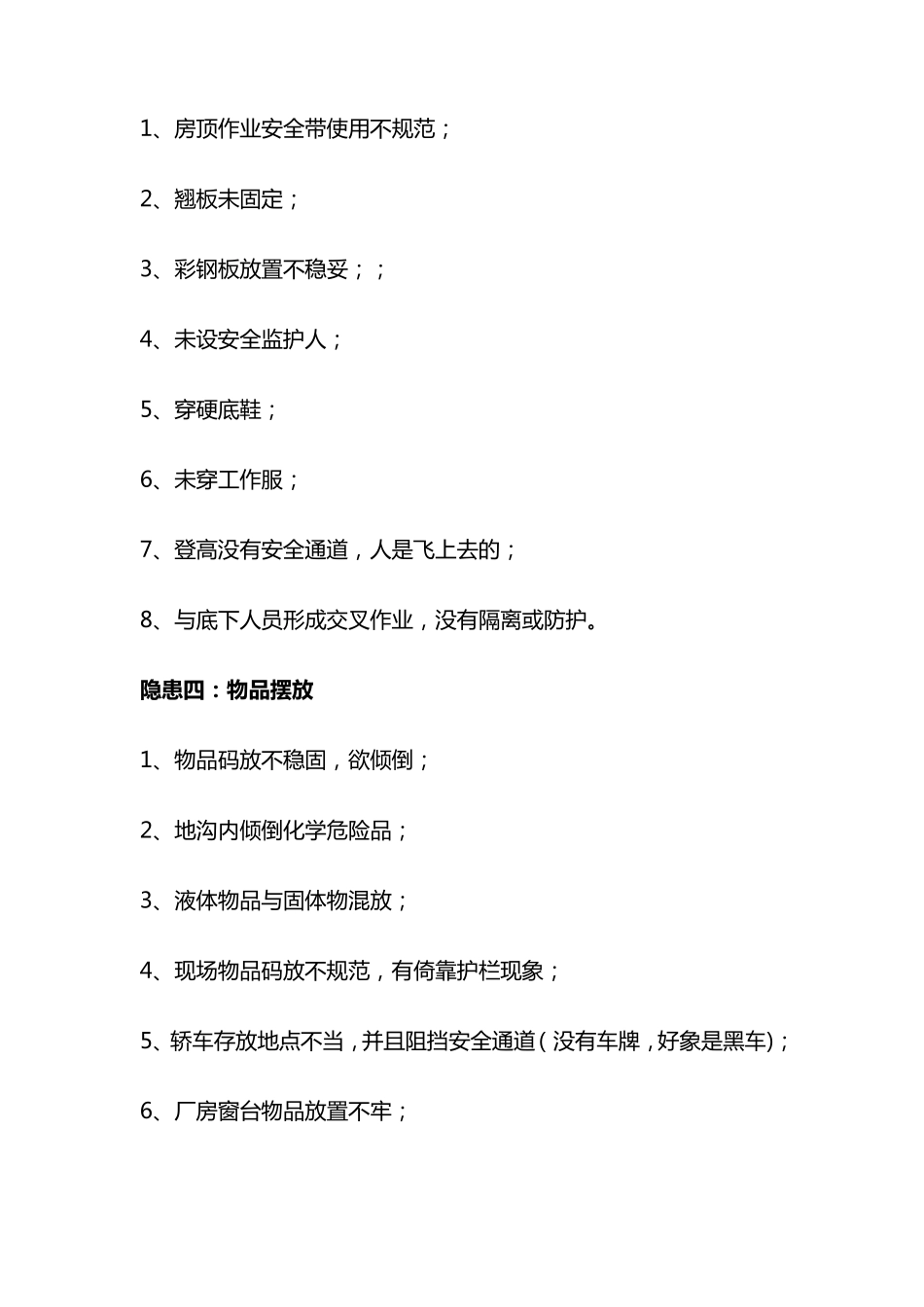 1、房顶作业安全带使用不规范；

2、翘板未固定；

3、彩钢板放置不稳妥；；

4、未设安全监护人；

5、穿硬底鞋；

6、未穿工作服；

7、登高没有安全通道，人是飞上去的；

8、与底下人员形成交叉作业，没有隔离或防护。

隐患四：物品摆放

1、物品码放不稳固，欲倾倒；

2、地沟内倾倒化学危险品；

3、液体物品与固体物混放；

4、现场物品码放不规范，有倚靠护栏现象；

5、轿车存放地点不当，并且阻挡安全通道(没有车牌，好象是黑车)；

6、厂房窗台物品放置不牢；